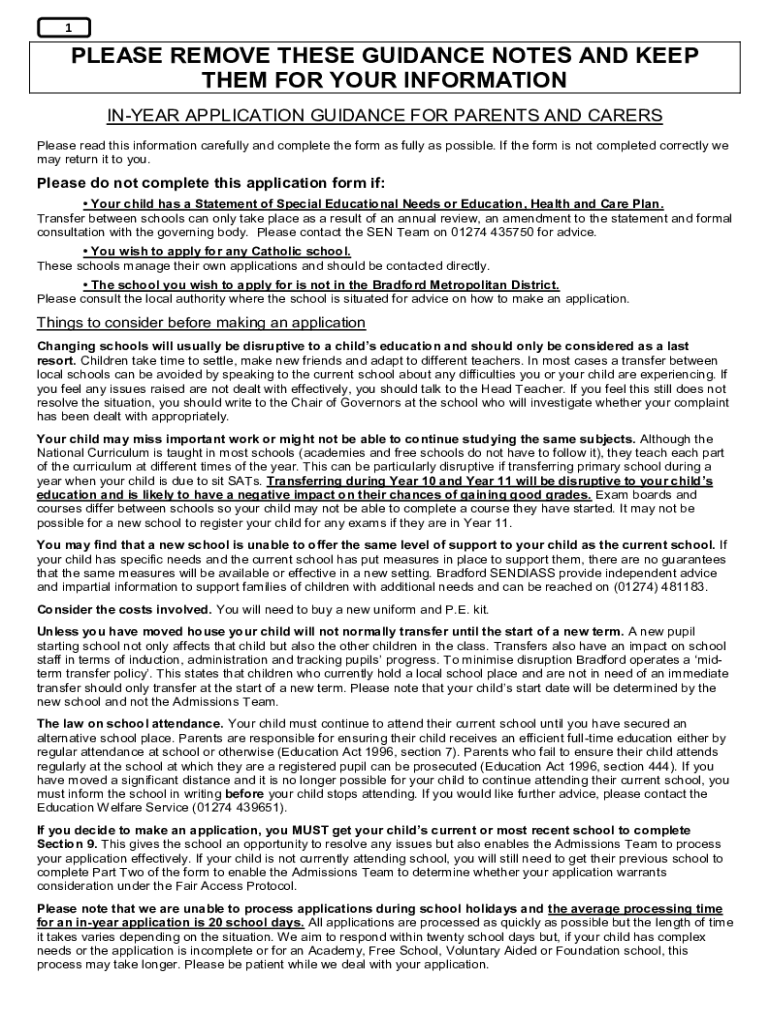 1

PLEASE REMOVE THESE GUIDANCE NOTES AND KEEP THEM FOR YOUR INFORMATION

IN-YEAR APPLICATION GUIDANCE FOR PARENTS AND CARERS

Please read this information carefully and complete the form as fully as possible. If the form is not completed correctly we may return it to you.

Please do not complete this application form if:

• Your child has a Statement of Special Educational Needs or Education, Health and Care Plan.
Transfer between schools can only take place as a result of an annual review, an amendment to the statement and formal consultation with the governing body. Please contact the SEN Team on 01274 435750 for advice.

• You wish to apply for any Catholic school.
These schools manage their own applications and should be contacted directly.

• The school you wish to apply for is not in the Bradford Metropolitan District.
Please consult the local authority where the school is situated for advice on how to make an application.

Things to consider before making an application

Changing schools will usually be disruptive to a child's education and should only be considered as a last resort. Children take time to settle, make new friends and adapt to different teachers. In most cases a transfer between local schools can be avoided by speaking to the current school about any difficulties you or your child are experiencing. If you feel any issues raised are not dealt with effectively, you should talk to the Head Teacher. If you feel this still does not resolve the situation, you should write to the Chair of Governors at the school who will investigate whether your complaint has been dealt with appropriately.

Your child may miss important work or might not be able to continue studying the same subjects. Although the National Curriculum is taught in most schools (academies and free schools do not have to follow it), they teach each part of the curriculum at different times of the year. This can be particularly disruptive if transferring primary school during a year when your child is due to sit SATs. Transferring during Year 10 and Year 11 will be disruptive to your child's education and is likely to have a negative impact on their chances of gaining good grades. Exam boards and courses differ between schools so your child may not be able to complete a course they have started. It may not be possible for a new school to register your child for any exams if they are in Year 11.

You may find that a new school is unable to offer the same level of support to your child as the current school. If your child has specific needs and the current school has put measures in place to support them, there are no guarantees that the same measures will be available or effective in a new setting. Bradford SENDIASS provide independent advice and impartial information to support families of children with additional needs and can be reached on (01274) 481183.

Consider the costs involved. You will need to buy a new uniform and P.E. kit.

Unless you have moved house your child will not normally transfer until the start of a new term. A new pupil starting school not only affects that child but also the other children in the class. Transfers also have an impact on school staff in terms of induction, administration and tracking pupils' progress. To minimise disruption Bradford operates a 'mid-term transfer policy'. This states that children who currently hold a local school place and are not in need of an immediate transfer should only transfer at the start of a new term. Please note that your child's start date will be determined by the new school and not the Admissions Team.

The law on school attendance. Your child must continue to attend their current school until you have secured an alternative school place. Parents are responsible for ensuring their child receives an efficient full-time education either by regular attendance at school or otherwise (Education Act 1996, section 7). Parents who fail to ensure their child attends regularly at the school at which they are a registered pupil can be prosecuted (Education Act 1996, section 444). If you have moved a significant distance and it is no longer possible for your child to continue attending their current school, you must inform the school in writing before your child stops attending. If you would like further advice, please contact the Education Welfare Service (01274 439651).

If you decide to make an application, you MUST get your child's current or most recent school to complete Section 9. This gives the school an opportunity to resolve any issues but also enables the Admissions Team to process your application effectively. If your child is not currently attending school, you will still need to get their previous school to complete Part Two of the form to enable the Admissions Team to determine whether your application warrants consideration under the Fair Access Protocol.

Please note that we are unable to process applications during school holidays and the average processing time for an in-year application is 20 school days. All applications are processed as quickly as possible but the length of time it takes varies depending on the situation. We aim to respond within twenty school days but, if your child has complex needs or the application is incomplete or for an Academy, Free School, Voluntary Aided or Foundation school, this process may take longer. Please be patient while we deal with your application.